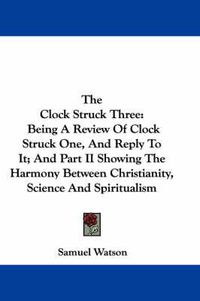 The
Clock Struck Three:
Being A Review Of Clock Struck One, And Reply To It; And Part II Showing The Harmony Between Christianity, Science And Spiritualism

Samuel Watson